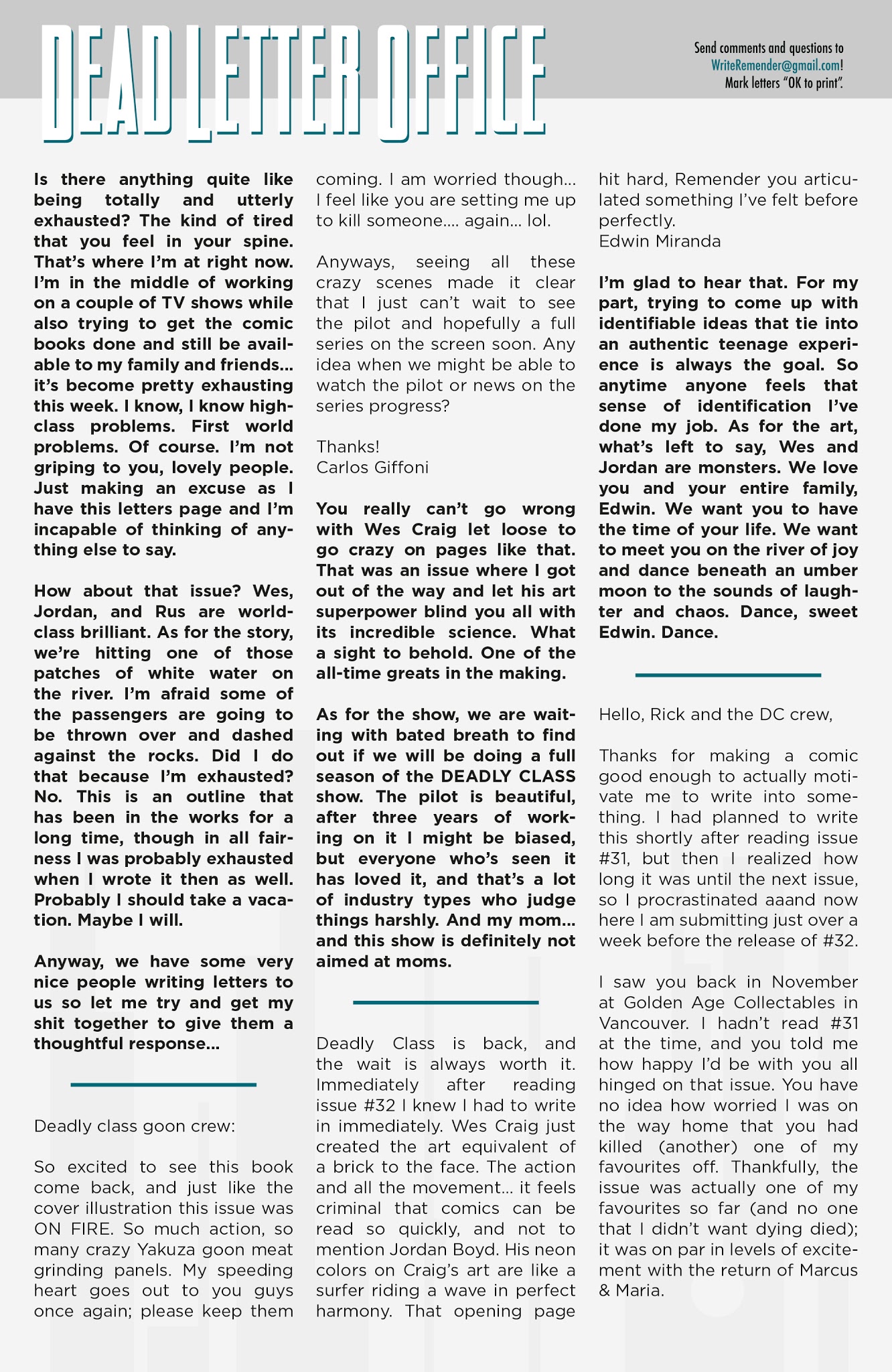 DEAD LETTER OFFICE

Send comments and questions to WriteRemender@gmail.com! Mark letters "OK to print".

Is there anything quite like being totally and utterly exhausted? The kind of tired that you feel in your spine. That's where I'm at right now. I'm in the middle of working on a couple of TV shows while also trying to get the comic books done and still be available to my family and friends… it's become pretty exhausting this week. I know, I know high-class problems. First world problems. Of course. I'm not griping to you, lovely people. Just making an excuse as I have this letters page and I'm incapable of thinking of anything else to say.

How about that issue? Wes, Jordan, and Rus are world-class brilliant. As for the story, we're hitting one of those patches of white water on the river. I'm afraid some of the passengers are going to be thrown over and dashed against the rocks. Did I do that because I'm exhausted? No. This is an outline that has been in the works for a long time, though in all fairness I was probably exhausted when I wrote it then as well. Probably I should take a vacation. Maybe I will.

Anyway, we have some very nice people writing letters to us so let me try and get my shit together to give them a thoughtful response…

Deadly class goon crew:

So excited to see this book come back, and just like the cover illustration this issue was ON FIRE. So much action, so many crazy Yakuza goon meat grinding panels. My speeding heart goes out to you guys once again; please keep them coming. I am worried though… I feel like you are setting me up to kill someone…. again… lol.

Anyways, seeing all these crazy scenes made it clear that I just can't wait to see the pilot and hopefully a full series on the screen soon. Any idea when we might be able to watch the pilot or news on the series progress?

Thanks!
Carlos Giffoni

You really can't go wrong with Wes Craig let loose to go crazy on pages like that. That was an issue where I got out of the way and let his art superpower blind you all with its incredible science. What a sight to behold. One of the all-time greats in the making.

As for the show, we are waiting with bated breath to find out if we will be doing a full season of the DEADLY CLASS show. The pilot is beautiful, after three years of working on it I might be biased, but everyone who's seen it has loved it, and that's a lot of industry types who judge things harshly. And my mom… and this show is definitely not aimed at moms.

Deadly Class is back, and the wait is always worth it. Immediately after reading issue #32 I knew I had to write in immediately. Wes Craig just created the art equivalent of a brick to the face. The action and all the movement… it feels criminal that comics can be read so quickly, and not to mention Jordan Boyd. His neon colors on Craig's art are like a surfer riding a wave in perfect harmony. That opening page hit hard, Remender you articulated something I've felt before perfectly.
Edwin Miranda

I'm glad to hear that. For my part, trying to come up with identifiable ideas that tie into an authentic teenage experience is always the goal. So anytime anyone feels that sense of identification I've done my job. As for the art, what's left to say, Wes and Jordan are monsters. We love you and your entire family, Edwin. We want you to have the time of your life. We want to meet you on the river of joy and dance beneath an umber moon to the sounds of laughter and chaos. Dance, sweet Edwin. Dance.

Hello, Rick and the DC crew,

Thanks for making a comic good enough to actually motivate me to write into something. I had planned to write this shortly after reading issue #31, but then I realized how long it was until the next issue, so I procrastinated aaand now here I am submitting just over a week before the release of #32.

I saw you back in November at Golden Age Collectables in Vancouver. I hadn't read #31 at the time, and you told me how happy I'd be with you all hinged on that issue. You have no idea how worried I was on the way home that you had killed (another) one of my favourites off. Thankfully, the issue was actually one of my favourites so far (and no one that I didn't want dying died); it was on par in levels of excitement with the return of Marcus & Maria.